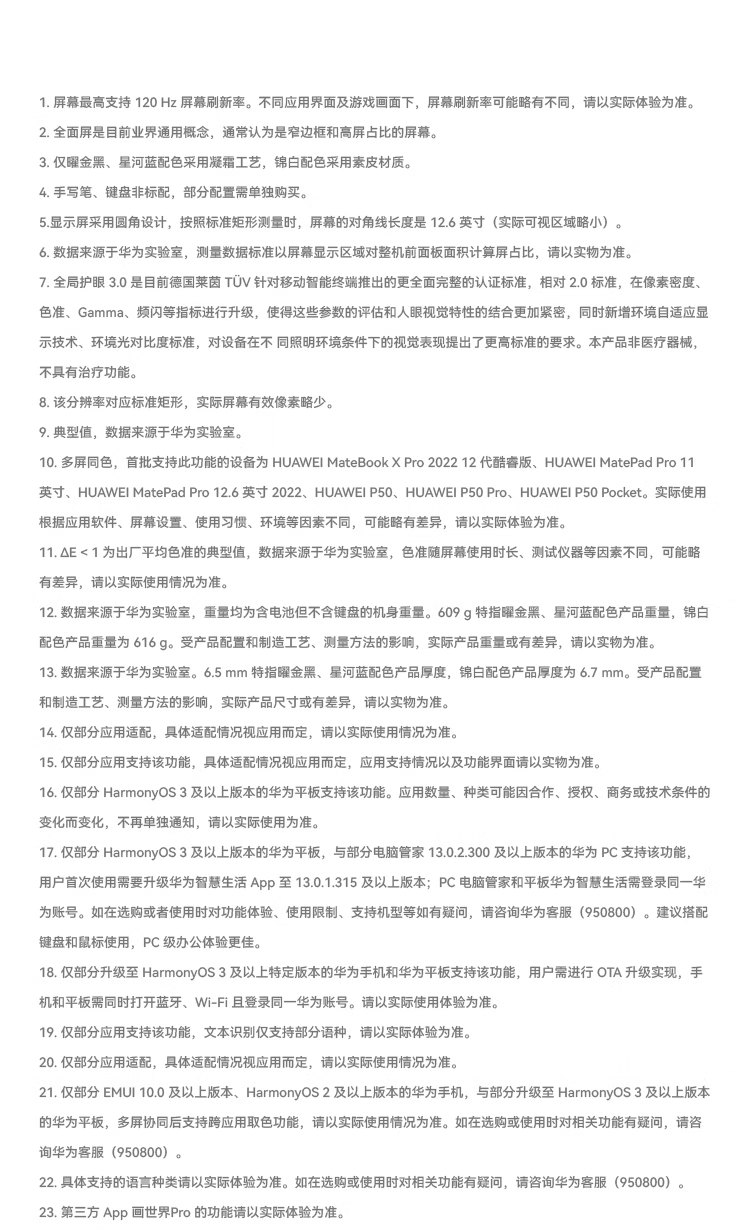 1. 屏幕最高支持 120 Hz 屏幕刷新率。不同应用界面及游戏画面下，屏幕刷新率可能略有不同，请以实际体验为准。

2. 全面屏是目前业界通用概念，通常认为是窄边框和高屏占比的屏幕。

3. 仅曜金黑、星河蓝配色采用凝霜工艺，锦白配色采用素皮材质。

4. 手写笔、键盘非标配，部分配置需单独购买。

5.显示屏采用圆角设计，按照标准矩形测量时，屏幕的对角线长度是 12.6 英寸（实际可视区域略小）。

6. 数据来源于华为实验室，测量数据标准以屏幕显示区域对整机前面板面积计算屏占比，请以实物为准。

7. 全局护眼 3.0 是目前德国莱茵 TÜV 针对移动智能终端推出的更全面完整的认证标准，相对 2.0 标准，在像素密度、色准、Gamma、频闪等指标进行升级，使得这些参数的评估和人眼视觉特性的结合更加紧密，同时新增环境自适应显示技术、环境光对比度标准，对设备在不 同照明环境条件下的视觉表现提出了更高标准的要求。本产品非医疗器械，不具有治疗功能。

8. 该分辨率对应标准矩形，实际屏幕有效像素略少。

9. 典型值，数据来源于华为实验室。

10. 多屏同色，首批支持此功能的设备为 HUAWEI MateBook X Pro 2022 12 代酷睿版、HUAWEI MatePad Pro 11 英寸、HUAWEI MatePad Pro 12.6 英寸 2022、HUAWEI P50、HUAWEI P50 Pro、HUAWEI P50 Pocket。实际使用根据应用软件、屏幕设置、使用习惯、环境等因素不同，可能略有差异，请以实际体验为准。

11. ΔE < 1 为出厂平均色准的典型值，数据来源于华为实验室，色准随屏幕使用时长、测试仪器等因素不同，可能略有差异，请以实际使用情况为准。

12. 数据来源于华为实验室，重量均为含电池但不含键盘的机身重量。609 g 特指曜金黑、星河蓝配色产品重量，锦白配色产品重量为 616 g。受产品配置和制造工艺、测量方法的影响，实际产品重量或有差异，请以实物为准。

13. 数据来源于华为实验室。6.5 mm 特指曜金黑、星河蓝配色产品厚度，锦白配色产品厚度为 6.7 mm。受产品配置和制造工艺、测量方法的影响，实际产品尺寸或有差异，请以实物为准。

14. 仅部分应用适配，具体适配情况视应用而定，请以实际使用情况为准。

15. 仅部分应用支持该功能，具体适配情况视应用而定，应用支持情况以及功能界面请以实物为准。

16. 仅部分 HarmonyOS 3 及以上版本的华为平板支持该功能。应用数量、种类可能因合作、授权、商务或技术条件的变化而变化，不再单独通知，请以实际使用为准。

17. 仅部分 HarmonyOS 3 及以上版本的华为平板，与部分电脑管家 13.0.2.300 及以上版本的华为 PC 支持该功能，用户首次使用需要升级华为智慧生活 App 至 13.0.1.315 及以上版本；PC 电脑管家和平板华为智慧生活需登录同一华为账号。如在选购或者使用时对功能体验、使用限制、支持机型等如有疑问，请咨询华为客服（950800）。建议搭配键盘和鼠标使用，PC 级办公体验更佳。

18. 仅部分升级至 HarmonyOS 3 及以上特定版本的华为手机和华为平板支持该功能，用户需进行 OTA 升级实现，手机和平板需同时打开蓝牙、Wi-Fi 且登录同一华为账号。请以实际使用体验为准。

19. 仅部分应用支持该功能，文本识别仅支持部分语种，请以实际体验为准。

20. 仅部分应用适配，具体适配情况视应用而定，请以实际使用情况为准。

21. 仅部分 EMUI 10.0 及以上版本、HarmonyOS 2 及以上版本的华为手机，与部分升级至 HarmonyOS 3 及以上版本的华为平板，多屏协同后支持跨应用取色功能，请以实际使用情况为准。如在选购或使用时对相关功能有疑问，请咨询华为客服（950800）。

22. 具体支持的语言种类请以实际体验为准。如在选购或使用时对相关功能有疑问，请咨询华为客服（950800）。

23. 第三方 App 画世界Pro 的功能请以实际体验为准。